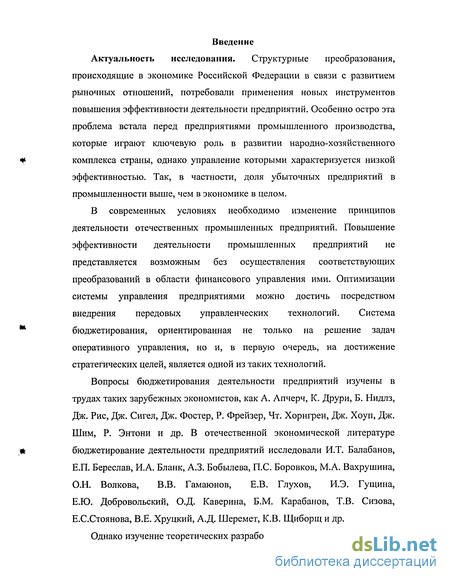 Введение

Актуальность исследования. Структурные преобразования, происходящие в экономике Российской Федерации в связи с развитием рыночных отношений, потребовали применения новых инструментов повышения эффективности деятельности предприятий. Особенно остро эта проблема встала перед предприятиями промышленного производства, которые играют ключевую роль в развитии народно-хозяйственного комплекса страны, однако управление которыми характеризуется низкой эффективностью. Так, в частности, доля убыточных предприятий в промышленности выше, чем в экономике в целом.

В современных условиях необходимо изменение принципов деятельности отечественных промышленных предприятий. Повышение эффективности деятельности промышленных предприятий не представляется возможным без осуществления соответствующих преобразований в области финансового управления ими. Оптимизации системы управления предприятиями можно достичь посредством внедрения передовых управленческих технологий. Система бюджетирования, ориентированная не только на решение задач оперативного управления, но и, в первую очередь, на достижение стратегических целей, является одной из таких технологий.

Вопросы бюджетирования деятельности предприятий изучены в трудах таких зарубежных экономистов, как А. Апчерч, К. Друри, Б. Нидлз, Дж. Рис, Дж. Сигел, Дж. Фостер, Р. Фрейзер, Чт. Хорнгрен, Дж. Хоуп, Дж. Шим, Р. Энтони и др. В отечественной экономической литературе бюджетирование деятельности предприятий исследовали И.Т. Балабанов, Е.П. Береслав, И.А. Бланк, А.З. Бобылева, П.С. Боровков, М.А. Вахрушина, О.Н. Волкова, В.В. Гамаюнов, Е.В. Глухов, И.Э. Гущина, Е.Ю. Добровольский, О.Д. Каверина, Б.М. Карабанов, Т.В. Сизова, Е.С.Стоянова, В.Е. Хруцкий, А.Д. Шеремет, К.В. Щиборщ и др.

Однако изучение теоретических разрабо

dsLib.net
библиотека диссертаций